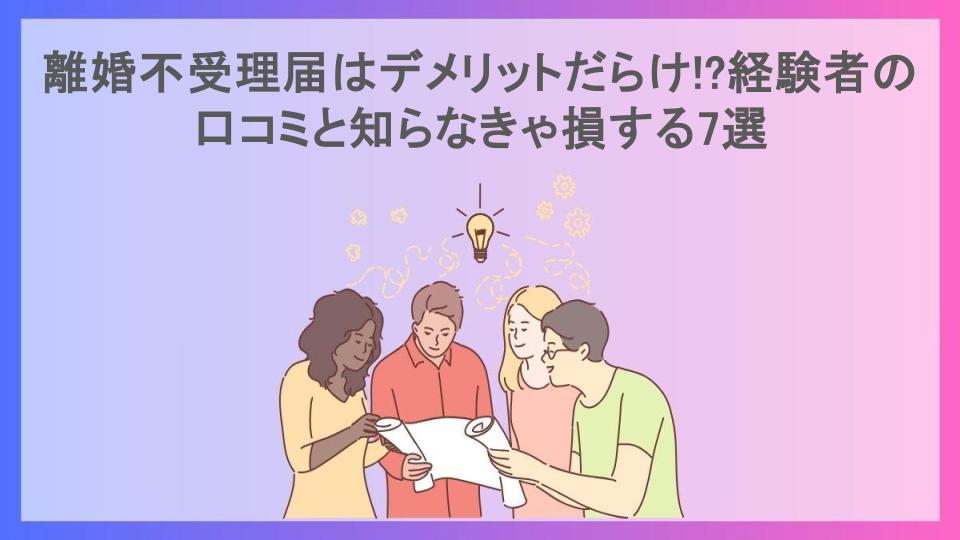 離婚不受理届はデメリットだらけ!?経験者の口コミと知らなきゃ損する7選